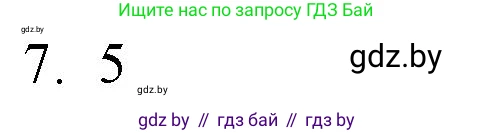 Ищите нас по запросу ГДЗ Бай

gdz.by

7. 5

gdz.by

gdz.by

gdz by // гдз бай // гдз by